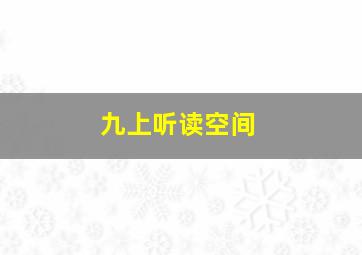 九上听读空间